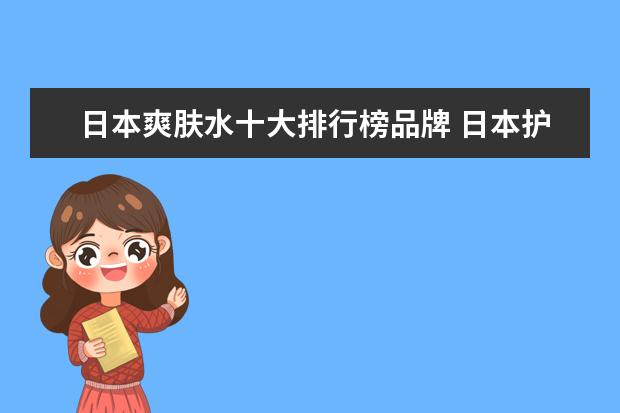 日本爽肤水十大排行榜品牌 日本护